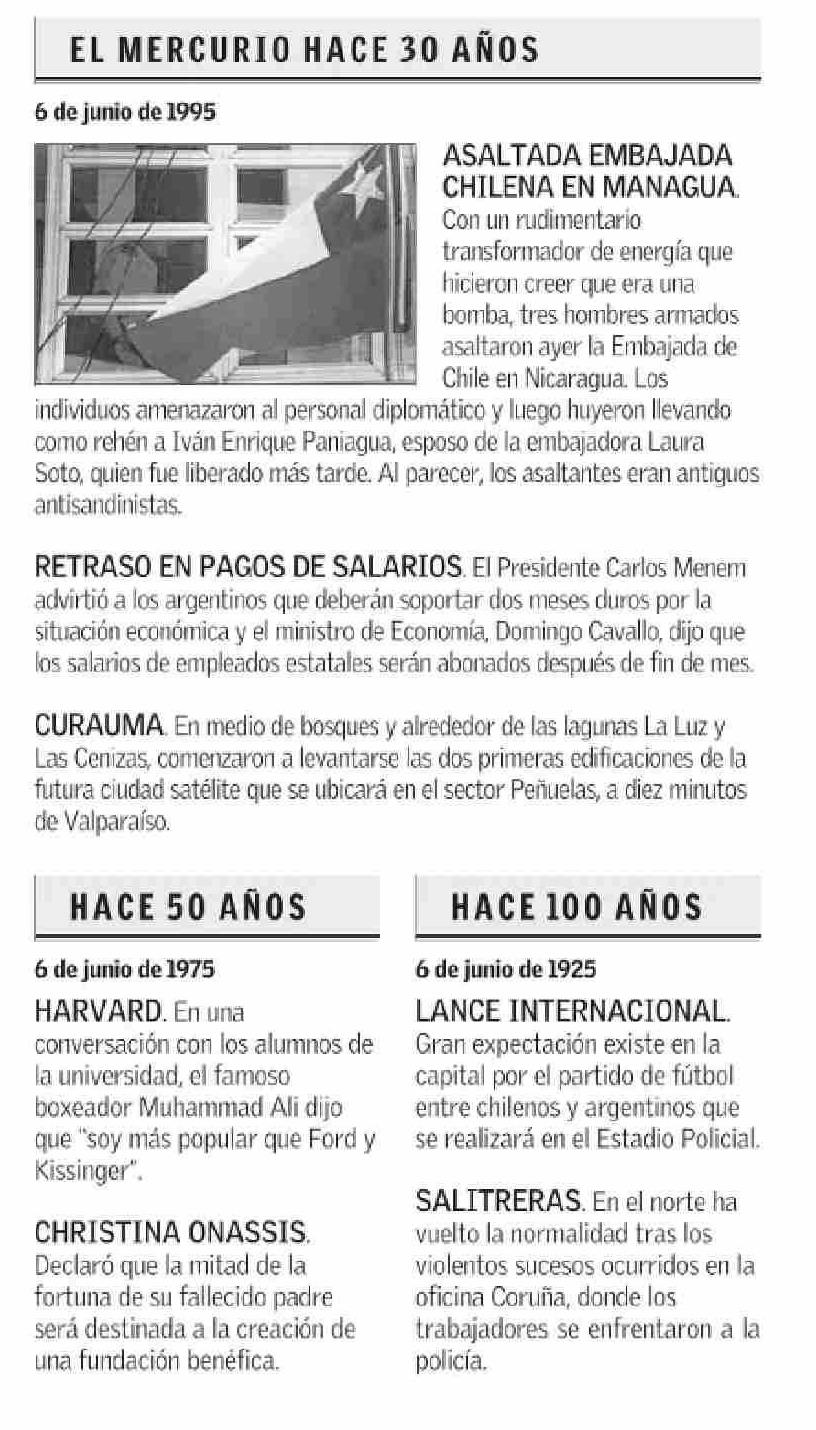 EL MERCURIO HACE 30 AÑOS

6 de junio de 1995

ASALTADA EMBAJADA CHILENA EN MANAGUA. Con un rudimentario transformador de energía que hicieron creer que era una bomba, tres hombres armados asaltaron ayer la Embajada de Chile en Nicaragua. Los individuos amenazaron al personal diplomático y luego huyeron llevando como rehén a Iván Enrique Paniagua, esposo de la embajadora Laura Soto, quien fue liberado más tarde. Al parecer, los asaltantes eran antiguos antisandinistas.

RETRASO EN PAGOS DE SALARIOS. El Presidente Carlos Menem advirtió a los argentinos que deberán soportar dos meses duros por la situación económica y el ministro de Economía, Domingo Cavallo, dijo que los salarios de empleados estatales serán abonados después de fin de mes.

CURAUMA. En medio de bosques y alrededor de las lagunas La Luz y Las Cenizas, comenzaron a levantarse las dos primeras edificaciones de la futura ciudad satélite que se ubicará en el sector Peñuelas, a diez minutos de Valparaíso.

HACE 50 AÑOS

6 de junio de 1975

HARVARD. En una conversación con los alumnos de la universidad, el famoso boxeador Muhammad Ali dijo que "soy más popular que Ford y Kissinger".

CHRISTINA ONASSIS. Declaró que la mitad de la fortuna de su fallecido padre será destinada a la creación de una fundación benéfica.

HACE 100 AÑOS

6 de junio de 1925

LANCE INTERNACIONAL. Gran expectación existe en la capital por el partido de fútbol entre chilenos y argentinos que se realizará en el Estadio Policial.

SALITRERAS. En el norte ha vuelto la normalidad tras los violentos sucesos ocurridos en la oficina Coruña, donde los trabajadores se enfrentaron a la policía.